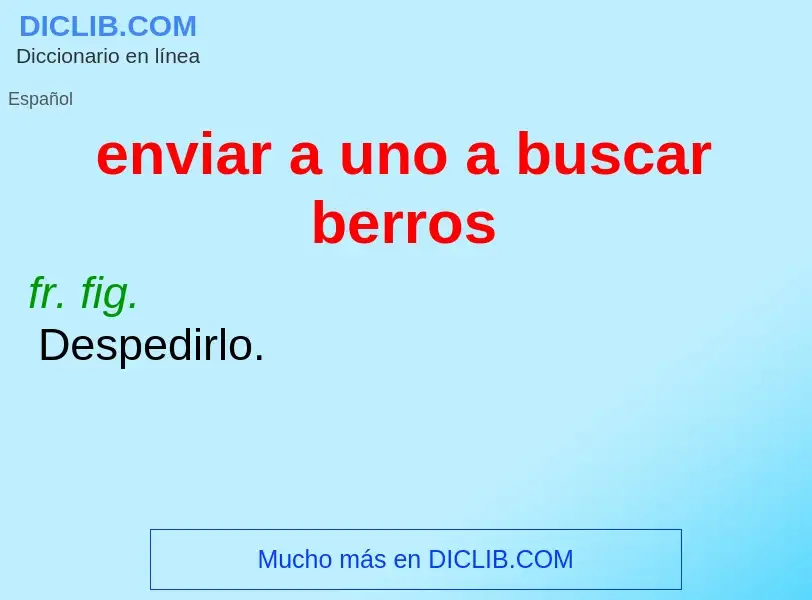 DICLIB.COM
Diccionario en línea

Español

enviar a uno a buscar berros

fr. fig.
Despedirlo.

Mucho más en DICLIB.COM